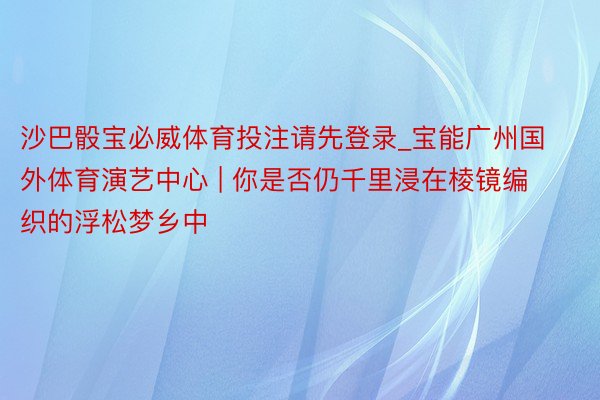 沙巴骰宝必威体育投注请先登录_宝能广州国外体育演艺中心 | 你是否仍千里浸在棱镜编织的浮松梦乡中